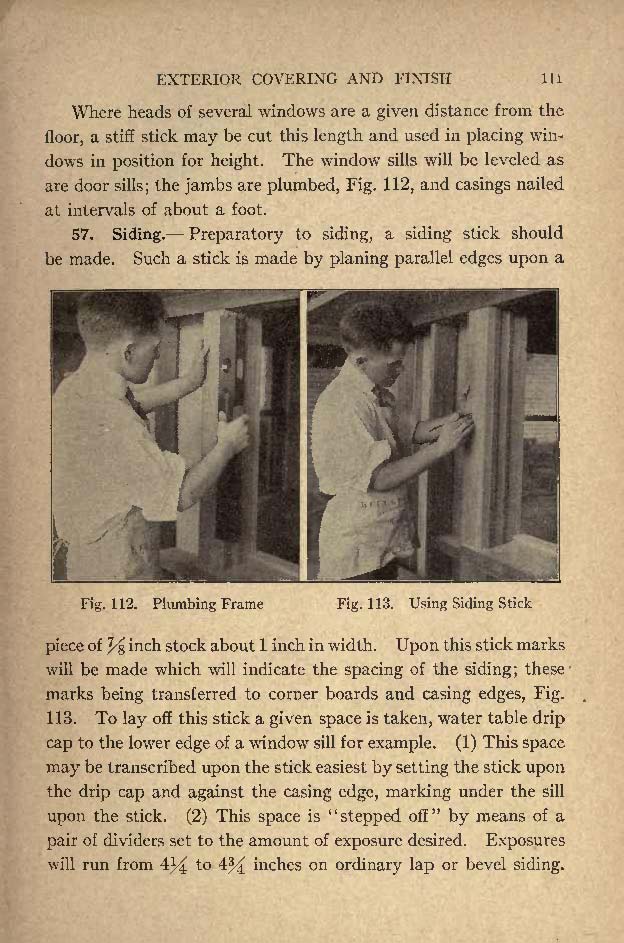 EXTERIOR COVERING AND FINISH 111

Where heads of several windows are a given distance from the floor, a stiff stick may be cut this length and used in placing windows in position for height. The window sills will be leveled as are door sills; the jambs are plumbed, Fig. 112, and casings nailed at intervals of about a foot.

57. Siding.— Preparatory to siding, a siding stick should be made. Such a stick is made by planing parallel edges upon a

Fig. 112. Plumbing Frame

Fig. 113. Using Siding Stick

piece of $\frac{7}{8}$ inch stock about 1 inch in width. Upon this stick marks will be made which will indicate the spacing of the siding; these marks being transferred to corner boards and casing edges, Fig. 113. To lay off this stick a given space is taken, water table drip cap to the lower edge of a window sill for example. (1) This space may be transcribed upon the stick easiest by setting the stick upon the drip cap and against the casing edge, marking under the sill upon the stick. (2) This space is "stepped off" by means of a pair of dividers set to the amount of exposure desired. Exposures will run from $4\frac{1}{4}$ to $4\frac{3}{4}$ inches on ordinary lap or bevel siding.